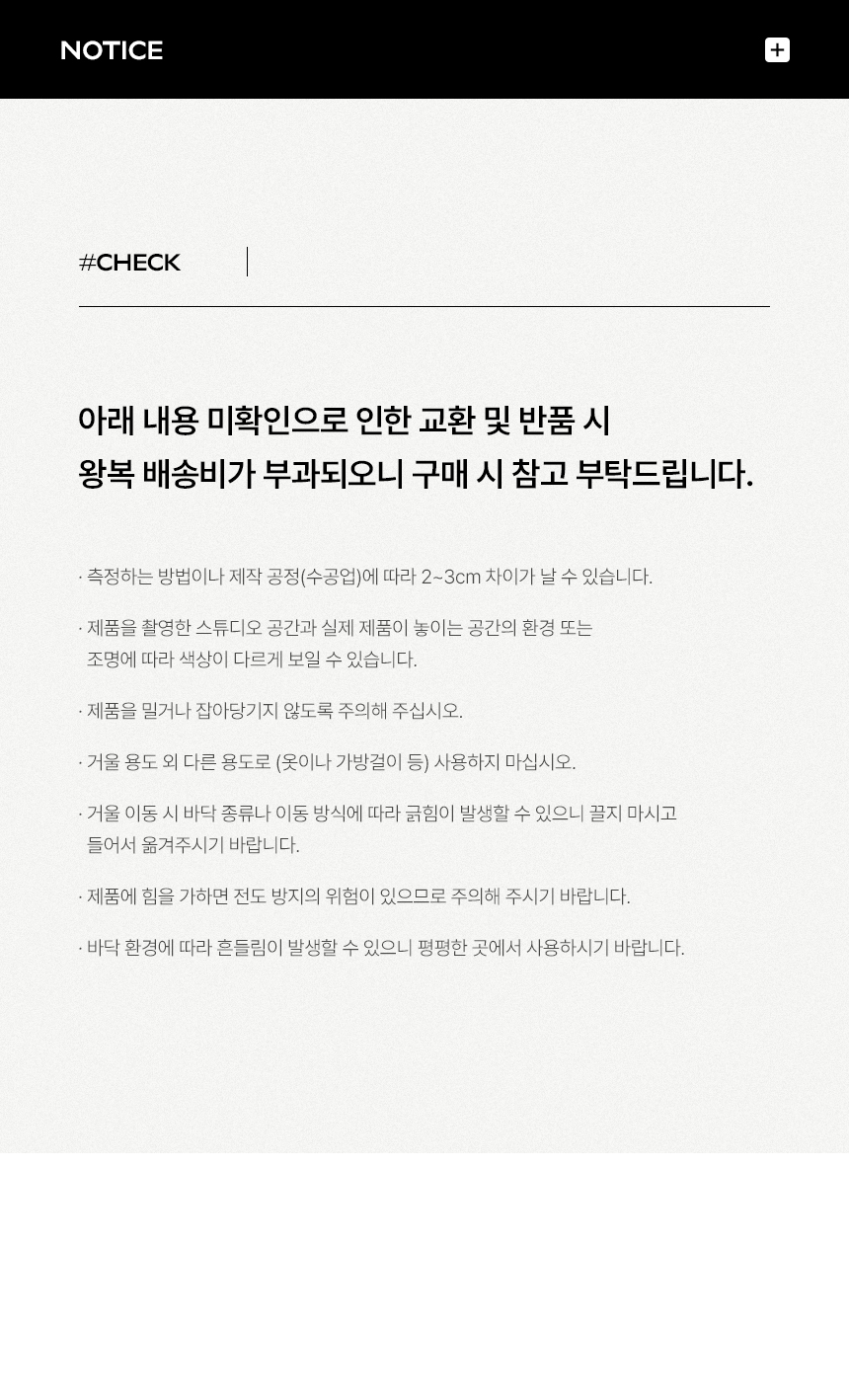 NOTICE

#CHECK

아래 내용 미확인으로 인한 교환 및 반품 시
왕복 배송비가 부과되오니 구매 시 참고 부탁드립니다.

· 측정하는 방법이나 제작 공정(수공업)에 따라 2~3cm 차이가 날 수 있습니다.

· 제품을 촬영한 스튜디오 공간과 실제 제품이 놓이는 공간의 환경 또는 조명에 따라 색상이 다르게 보일 수 있습니다.

· 제품을 밀거나 잡아당기지 않도록 주의해 주십시오.

· 거울 용도 외 다른 용도로 (옷이나 가방걸이 등) 사용하지 마십시오.

· 거울 이동 시 바닥 종류나 이동 방식에 따라 긁힘이 발생할 수 있으니 끌지 마시고 들어서 옮겨주시기 바랍니다.

· 제품에 힘을 가하면 전도 방지의 위험이 있으므로 주의해 주시기 바랍니다.

· 바닥 환경에 따라 흔들림이 발생할 수 있으니 평평한 곳에서 사용하시기 바랍니다.